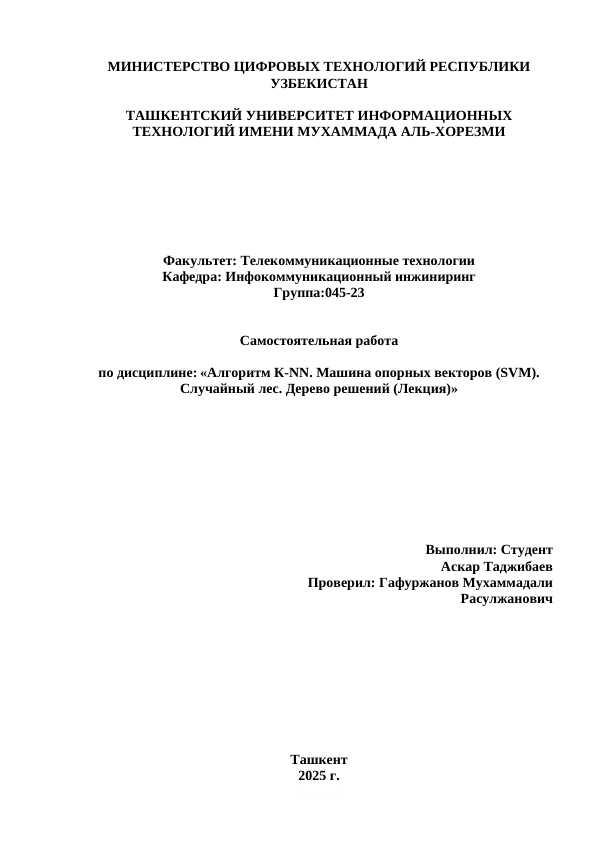 МИНИСТЕРСТВО ЦИФРОВЫХ ТЕХНОЛОГИЙ РЕСПУБЛИКИ УЗБЕКИСТАН

ТАШКЕНТСКИЙ УНИВЕРСИТЕТ ИНФОРМАЦИОННЫХ ТЕХНОЛОГИЙ ИМЕНИ МУХАММАДА АЛЬ-ХОРЕЗМИ

Факультет: Телекоммуникационные технологии
Кафедра: Инфокоммуникационный инжиниринг
Группа:045-23

Самостоятельная работа

по дисциплине: «Алгоритм K-NN. Машина опорных векторов (SVM). Случайный лес. Дерево решений (Лекция)»

Выполнил: Студент
Аскар Таджибаев
Проверил: Гафуржанов Мухаммадали Расулжанович

Ташкент
2025 г.